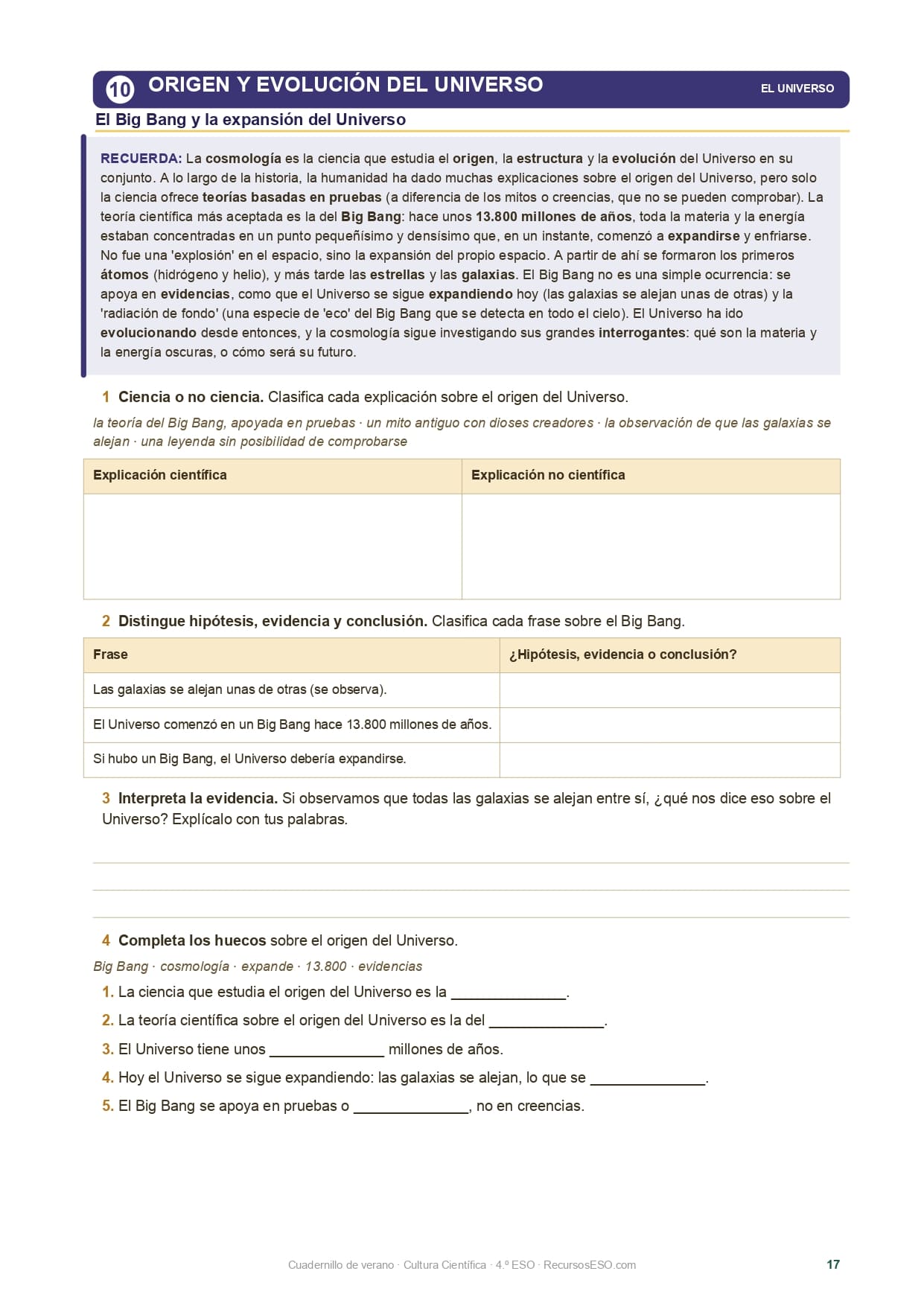 10 ORIGEN Y EVOLUCIÓN DEL UNIVERSO

EL UNIVERSO

El Big Bang y la expansión del Universo

RECUERDA: La cosmología es la ciencia que estudia el origen, la estructura y la evolución del Universo en su conjunto. A lo largo de la historia, la humanidad ha dado muchas explicaciones sobre el origen del Universo, pero solo la ciencia ofrece teorías basadas en pruebas (a diferencia de los mitos o creencias, que no se pueden comprobar). La teoría científica más aceptada es la del Big Bang: hace unos 13.800 millones de años, toda la materia y la energía estaban concentradas en un punto pequeñísimo y densísimo que, en un instante, comenzó a expandirse y enfriarse. No fue una 'explosión' en el espacio, sino la expansión del propio espacio. A partir de ahí se formaron los primeros átomos (hidrógeno y helio), y más tarde las estrellas y las galaxias. El Big Bang no es una simple ocurrencia: se apoya en evidencias, como que el Universo se sigue expandiendo hoy (las galaxias se alejan unas de otras) y la 'radiación de fondo' (una especie de 'eco' del Big Bang que se detecta en todo el cielo). El Universo ha ido evolucionando desde entonces, y la cosmología sigue investigando sus grandes interrogantes: qué son la materia y la energía oscuras, o cómo será su futuro.

1 Ciencia o no ciencia. Clasifica cada explicación sobre el origen del Universo.

la teoría del Big Bang, apoyada en pruebas · un mito antiguo con dioses creadores · la observación de que las galaxias se alejan · una leyenda sin posibilidad de comprobarse

| Explicación científica | Explicación no científica |
|---|---|
| | |

2 Distingue hipótesis, evidencia y conclusión. Clasifica cada frase sobre el Big Bang.

| Frase | ¿Hipótesis, evidencia o conclusión? |
|---|---|
| Las galaxias se alejan unas de otras (se observa). | |
| El Universo comenzó en un Big Bang hace 13.800 millones de años. | |
| Si hubo un Big Bang, el Universo debería expandirse. | |

3 Interpreta la evidencia. Si observamos que todas las galaxias se alejan entre sí, ¿qué nos dice eso sobre el Universo? Explícalo con tus palabras.

4 Completa los huecos sobre el origen del Universo.

Big Bang · cosmología · expande · 13.800 · evidencias

1. La ciencia que estudia el origen del Universo es la ______________.

2. La teoría científica sobre el origen del Universo es la del ______________.

3. El Universo tiene unos ______________ millones de años.

4. Hoy el Universo se sigue expandiendo: las galaxias se alejan, lo que se ______________.

5. El Big Bang se apoya en pruebas o ______________, no en creencias.

Cuadernillo de verano · Cultura Científica · 4.º ESO · RecursosESO.com 17